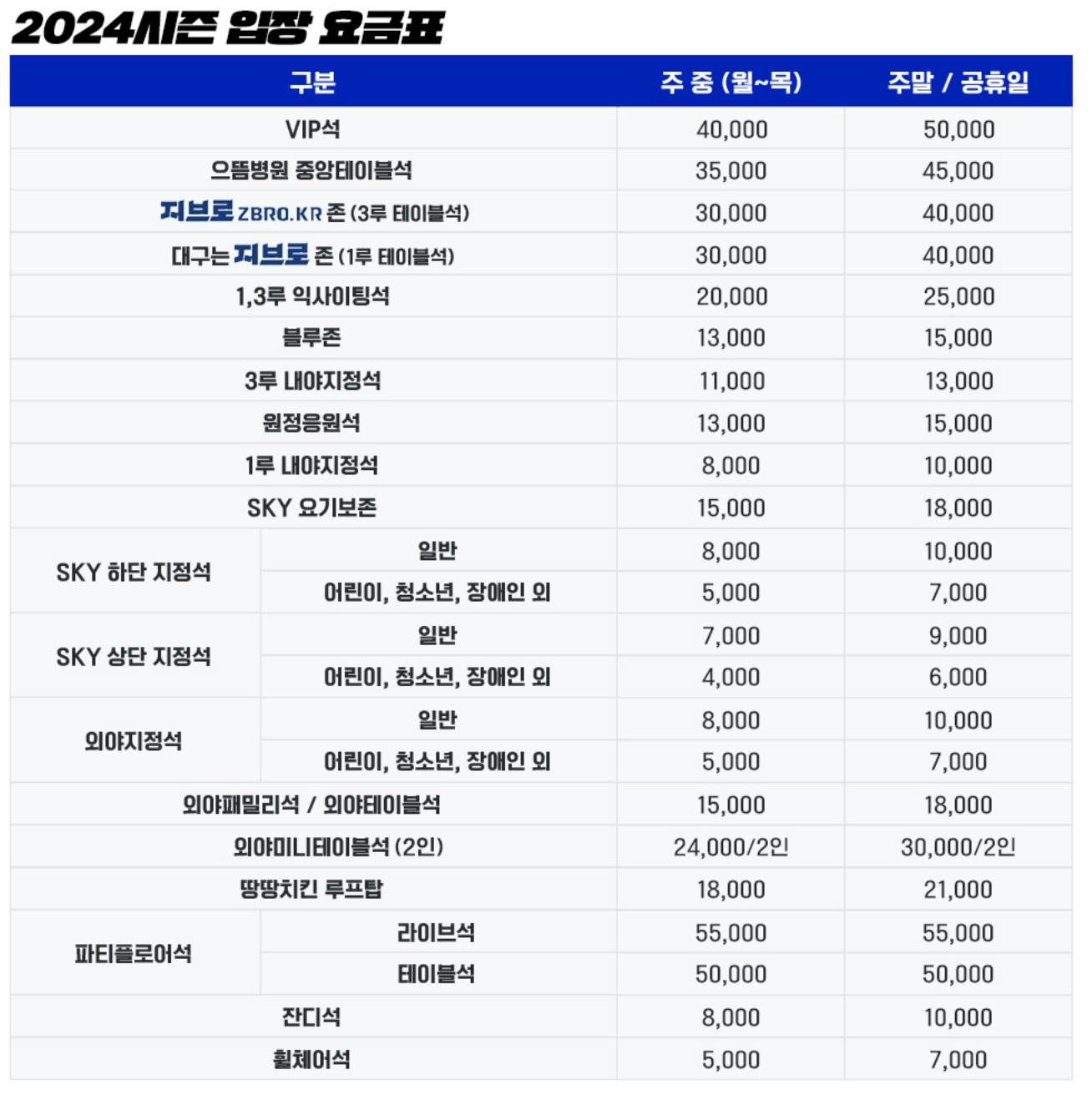 2024시즌 입장 요금표

| 구분 |  | 주 중 (월~목) | 주말 / 공휴일 |
|---|---|---|---|
| VIP석 |  | 40,000 | 50,000 |
| 으뜸병원 중앙테이블석 |  | 35,000 | 45,000 |
| 지브로 ZBRO.KR 존 (3루 테이블석) |  | 30,000 | 40,000 |
| 대구는 지브로 존 (1루 테이블석) |  | 30,000 | 40,000 |
| 1,3루 익사이팅석 |  | 20,000 | 25,000 |
| 블루존 |  | 13,000 | 15,000 |
| 3루 내야지정석 |  | 11,000 | 13,000 |
| 원정응원석 |  | 13,000 | 15,000 |
| 1루 내야지정석 |  | 8,000 | 10,000 |
| SKY 요기보존 |  | 15,000 | 18,000 |
| SKY 하단 지정석 | 일반 | 8,000 | 10,000 |
|  | 어린이, 청소년, 장애인 외 | 5,000 | 7,000 |
| SKY 상단 지정석 | 일반 | 7,000 | 9,000 |
|  | 어린이, 청소년, 장애인 외 | 4,000 | 6,000 |
| 외야지정석 | 일반 | 8,000 | 10,000 |
|  | 어린이, 청소년, 장애인 외 | 5,000 | 7,000 |
| 외야패밀리석 / 외야테이블석 |  | 15,000 | 18,000 |
| 외야미니테이블석 (2인) |  | 24,000/2인 | 30,000/2인 |
| 땅땅치킨 루프탑 |  | 18,000 | 21,000 |
| 파티플로어석 | 라이브석 | 55,000 | 55,000 |
|  | 테이블석 | 50,000 | 50,000 |
| 잔디석 |  | 8,000 | 10,000 |
| 휠체어석 |  | 5,000 | 7,000 |